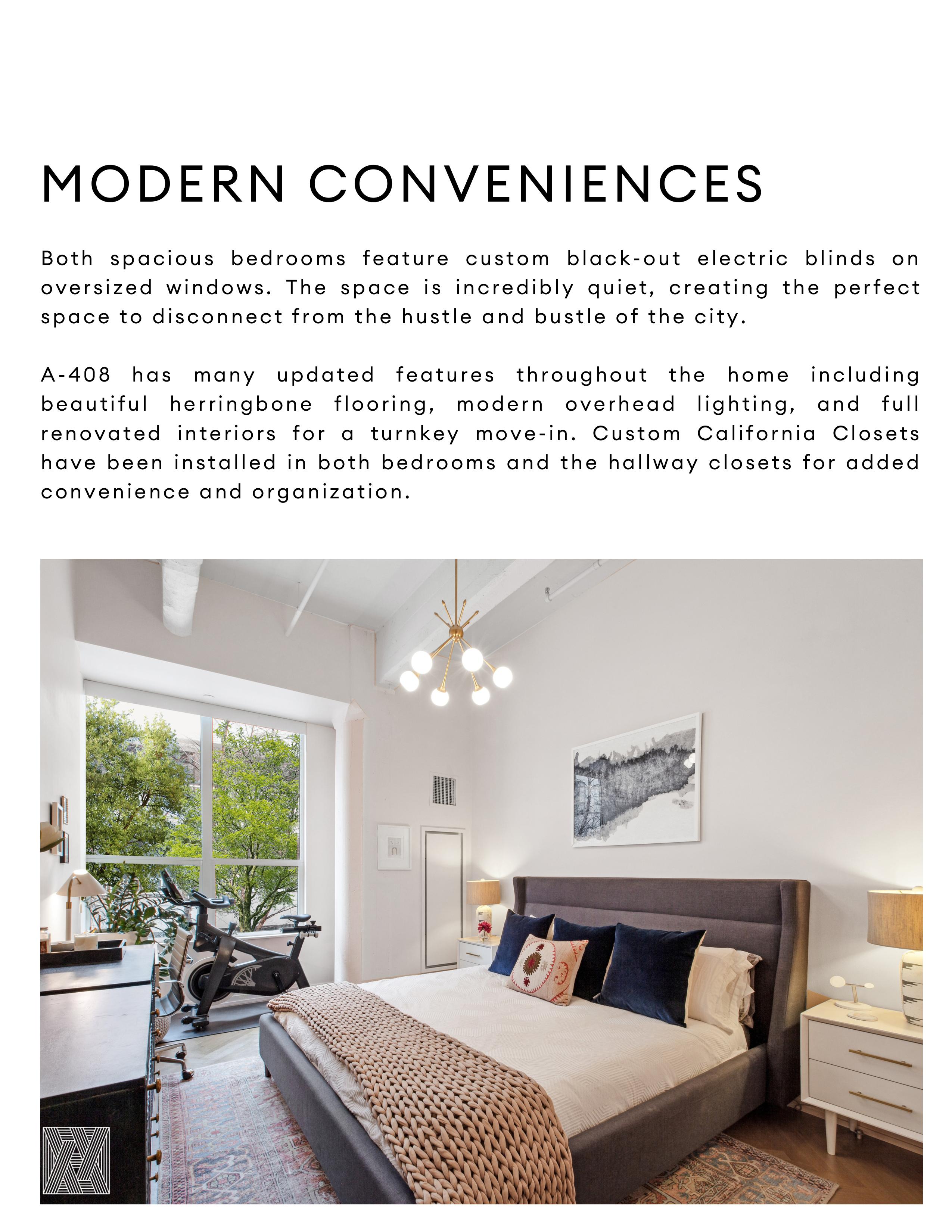 MODERN CONVENIENCES

Both spacious bedrooms feature custom black-out electric blinds on oversized windows. The space is incredibly quiet, creating the perfect space to disconnect from the hustle and bustle of the city.

A-408 has many updated features throughout the home including beautiful herringbone flooring, modern overhead lighting, and full renovated interiors for a turnkey move-in. Custom California Closets have been installed in both bedrooms and the hallway closets for added convenience and organization.